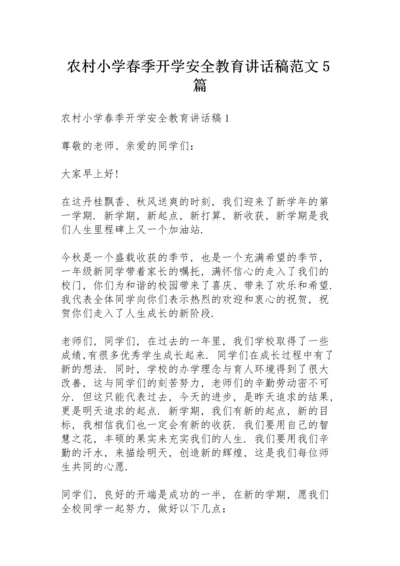 农村小学春季开学安全教育讲话稿范文 5 篇

农村小学春季开学安全教育讲话稿 1

尊敬的老师、亲爱的同学们：

大家早上好！

在这丹桂飘香、秋风送爽的时刻，我们迎来了新学年的第一学期．新学期，新起点，新打算，新收获，新学期是我们人生里程碑上又一个加油站．

今秋是一个盛载收获的季节，也是一个充满希望的季节，一年级新同学带着家长的嘱托，满怀信心的走入了我们的校门，你们为和谐的校园带来了喜庆、带来了欢乐和希望．我代表全体同学向你们表示热烈的欢迎和衷心的祝贺，祝贺你们走入了人生成长的新阶段．

老师们，同学们，在过去的一年里，我们学校取得了一些成绩，有很多优秀学生成长起来．同学们在成长过程中有了新的想法．同时，学校的办学理念与育人环境得到了很大改善，这与同学们的刻苦努力，老师们的辛勤劳动密不可分．但这只能代表过去，今天的进步，是昨天追求的结果，更是明天追求的起点．新学期，我们有新的起点，新的目标，我相信我们也一定会有新的收获．我们要用自己的智慧之花，丰硕的果实来充实我们的人生．我们要用我们辛勤的汗水，来描绘明天，创造新的辉煌，这是我们每位师生共同的心愿．

同学们，良好的开端是成功的一半，在新的学期，愿我们全校同学一起努力，做好以下几点：